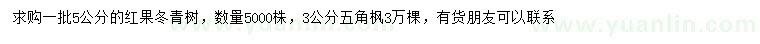 求购一批5公分的红果冬青树，数量5000株，3公分五角枫3万棵，有货朋友可以联系
www.yuanlin.com